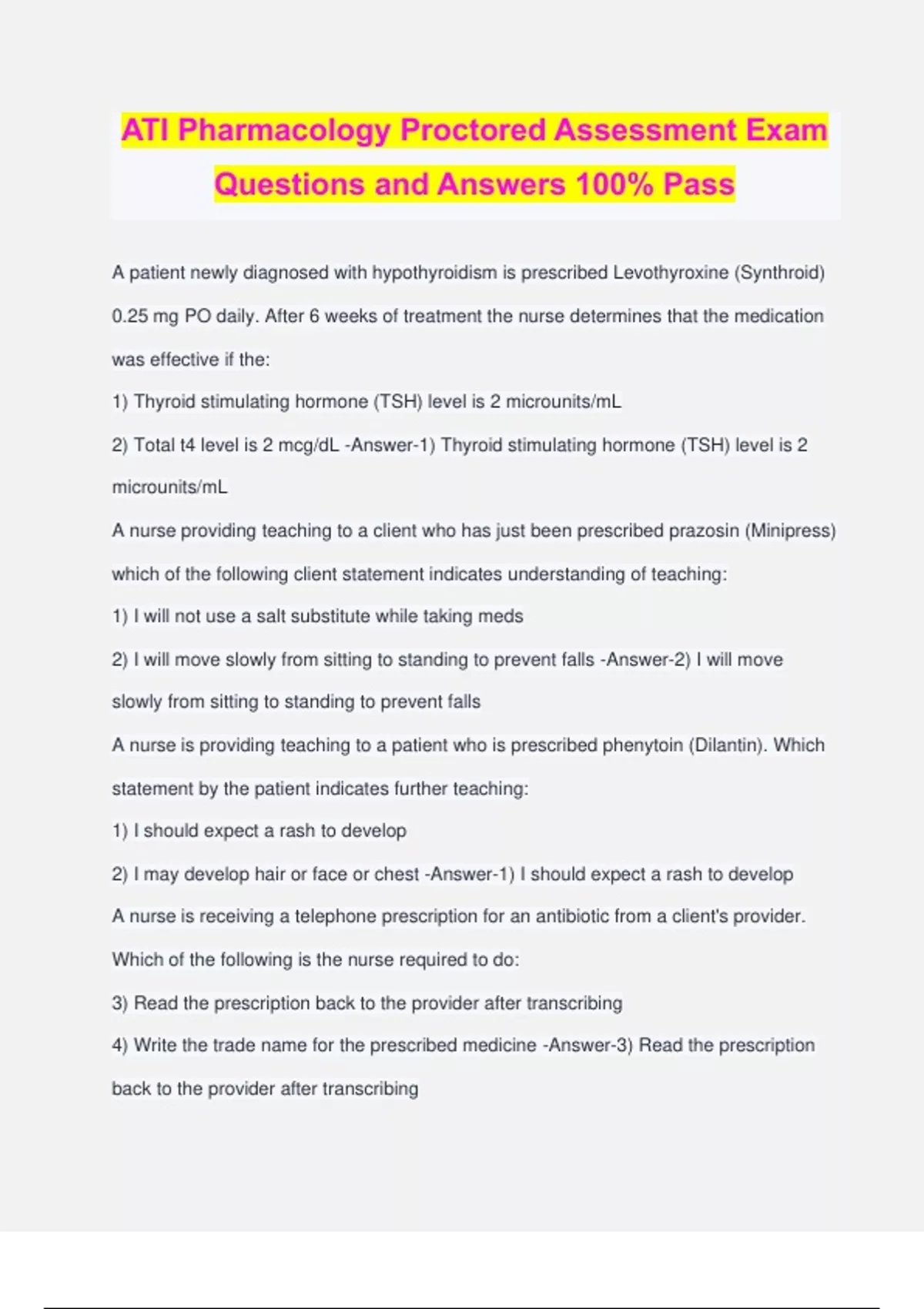 ATI Pharmacology Proctored Assessment Exam Questions and Answers 100% Pass

A patient newly diagnosed with hypothyroidism is prescribed Levothyroxine (Synthroid) 0.25 mg PO daily. After 6 weeks of treatment the nurse determines that the medication was effective if the:

1) Thyroid stimulating hormone (TSH) level is 2 microunits/mL

2) Total t4 level is 2 mcg/dL -Answer-1) Thyroid stimulating hormone (TSH) level is 2 microunits/mL

A nurse providing teaching to a client who has just been prescribed prazosin (Minipress) which of the following client statement indicates understanding of teaching:

1) I will not use a salt substitute while taking meds

2) I will move slowly from sitting to standing to prevent falls -Answer-2) I will move slowly from sitting to standing to prevent falls

A nurse is providing teaching to a patient who is prescribed phenytoin (Dilantin). Which statement by the patient indicates further teaching:

1) I should expect a rash to develop

2) I may develop hair or face or chest -Answer-1) I should expect a rash to develop

A nurse is receiving a telephone prescription for an antibiotic from a client's provider. Which of the following is the nurse required to do:

3) Read the prescription back to the provider after transcribing

4) Write the trade name for the prescribed medicine -Answer-3) Read the prescription back to the provider after transcribing